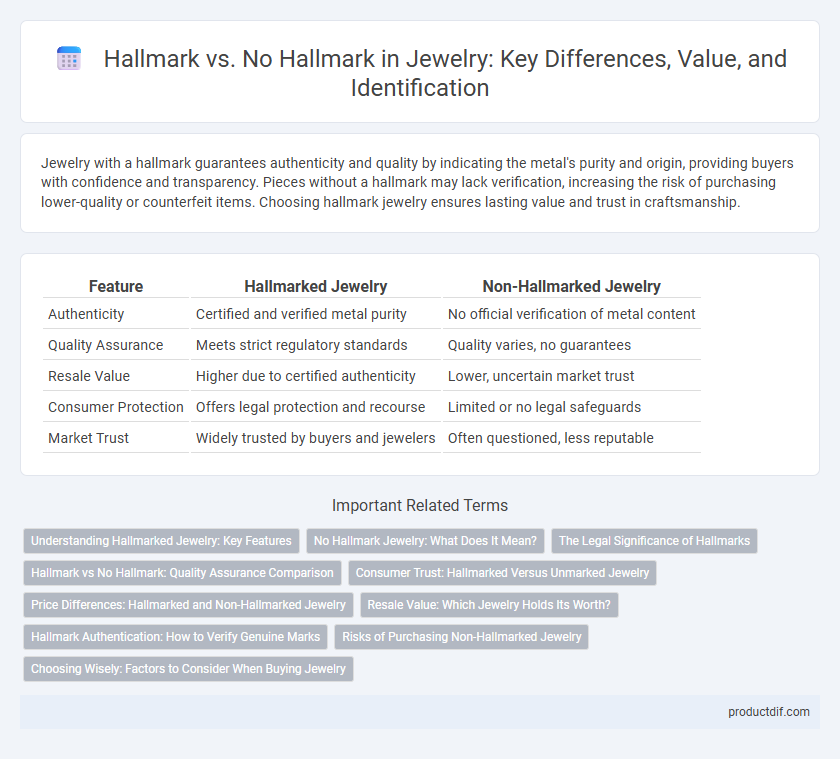 Hallmark vs. No Hallmark in Jewelry: Key Differences, Value, and Identification

Jewelry with a hallmark guarantees authenticity and quality by indicating the metal's purity and origin, providing buyers with confidence and transparency. Pieces without a hallmark may lack verification, increasing the risk of purchasing lower-quality or counterfeit items. Choosing hallmark jewelry ensures lasting value and trust in craftsmanship.

| Feature | Hallmarked Jewelry | Non-Hallmarked Jewelry |
|---|---|---|
| Authenticity | Certified and verified metal purity | No official verification of metal content |
| Quality Assurance | Meets strict regulatory standards | Quality varies, no guarantees |
| Resale Value | Higher due to certified authenticity | Lower, uncertain market trust |
| Consumer Protection | Offers legal protection and recourse | Limited or no legal safeguards |
| Market Trust | Widely trusted by buyers and jewelers | Often questioned, less reputable |

Important Related Terms

Understanding Hallmarked Jewelry: Key Features
No Hallmark Jewelry: What Does It Mean?
The Legal Significance of Hallmarks
Hallmark vs No Hallmark: Quality Assurance Comparison
Consumer Trust: Hallmarked Versus Unmarked Jewelry
Price Differences: Hallmarked and Non-Hallmarked Jewelry
Resale Value: Which Jewelry Holds Its Worth?
Hallmark Authentication: How to Verify Genuine Marks
Risks of Purchasing Non-Hallmarked Jewelry
Choosing Wisely: Factors to Consider When Buying Jewelry

productdif.com